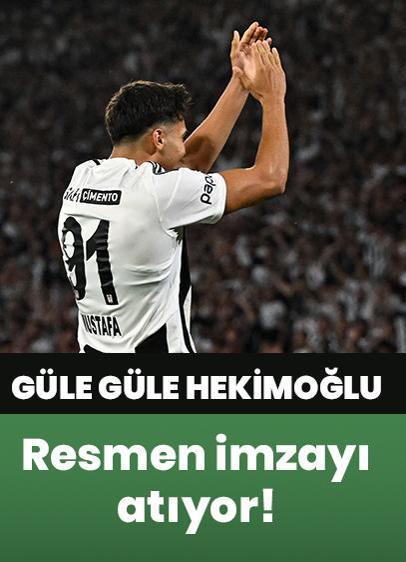 ÇİMENTO
91
MUSTAFA

GÜLE GÜLE HEKİMOĞLU

Resmen imzayı atıyor!